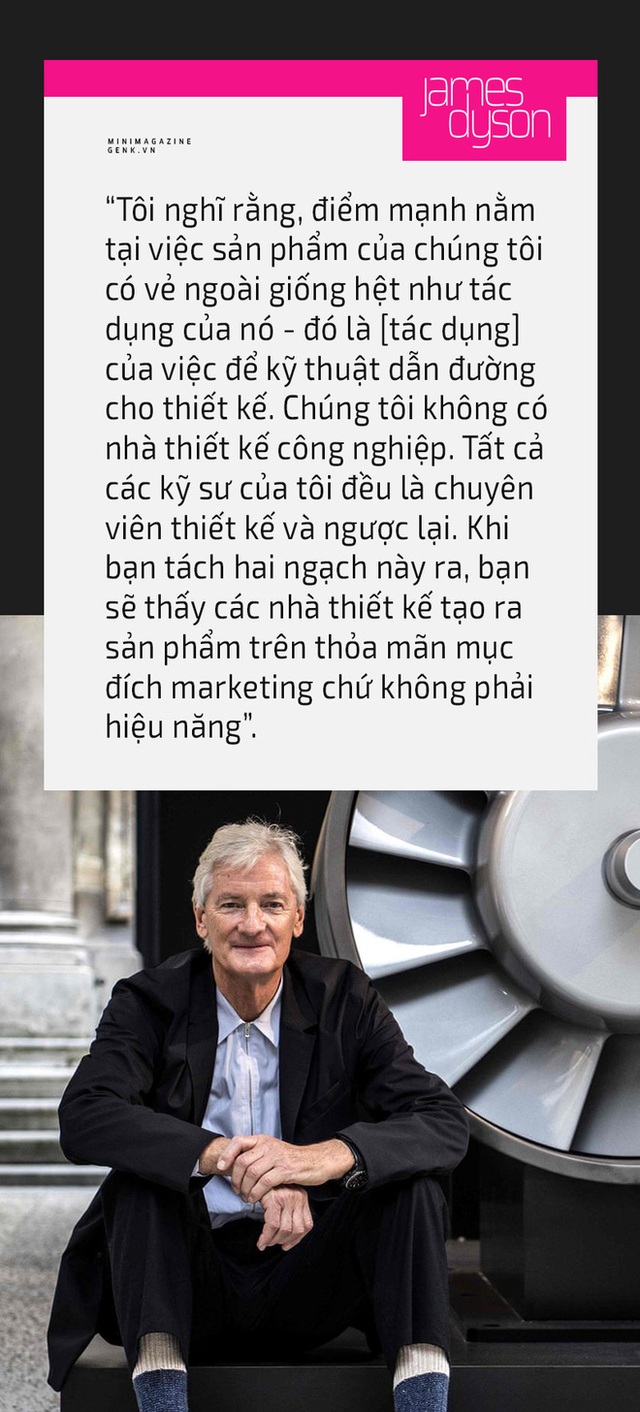 MINIMAGAZINE
GENK.VN

james
dyson

“Tôi nghĩ rằng, điểm mạnh nằm tại việc sản phẩm của chúng tôi có vẻ ngoài giống hệt như tác dụng của nó - đó là [tác dụng] của việc để kỹ thuật dẫn đường cho thiết kế. Chúng tôi không có nhà thiết kế công nghiệp. Tất cả các kỹ sư của tôi đều là chuyên viên thiết kế và ngược lại. Khi bạn tách hai ngạch này ra, bạn sẽ thấy các nhà thiết kế tạo ra sản phẩm trên thỏa mãn mục đích marketing chứ không phải hiệu năng”.